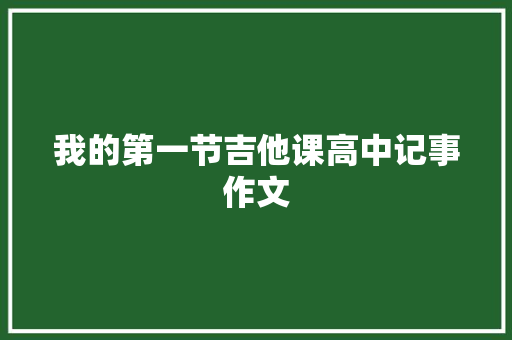 我的第一节吉他课高中记事作文